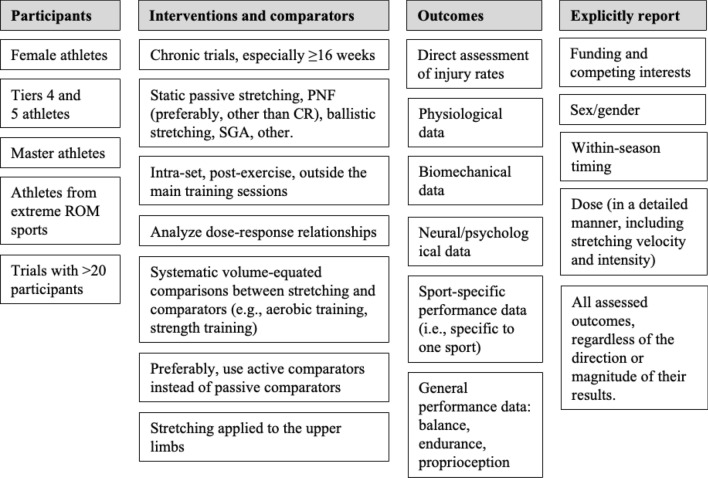 Participants

Female athletes

Tiers 4 and 5 athletes

Master athletes

Athletes from extreme ROM sports

Trials with >20 participants

Interventions and comparators

Chronic trials, especially ≥16 weeks

Static passive stretching, PNF (preferably, other than CR), ballistic stretching, SGA, other.

Intra-set, post-exercise, outside the main training sessions

Analyze dose-response relationships

Systematic volume-equated comparisons between stretching and comparators (e.g., aerobic training, strength training)

Preferably, use active comparators instead of passive comparators

Stretching applied to the upper limbs

Outcomes

Direct assessment of injury rates

Physiological data

Biomechanical data

Neural/psycholog ical data

Sport-specific performance data (i.e., specific to one sport)

General performance data: balance, endurance, proprioception

Explicitly report

Funding and competing interests

Sex/gender

Within-season timing

Dose (in a detailed manner, including stretching velocity and intensity)

All assessed outcomes, regardless of the direction or magnitude of their results.